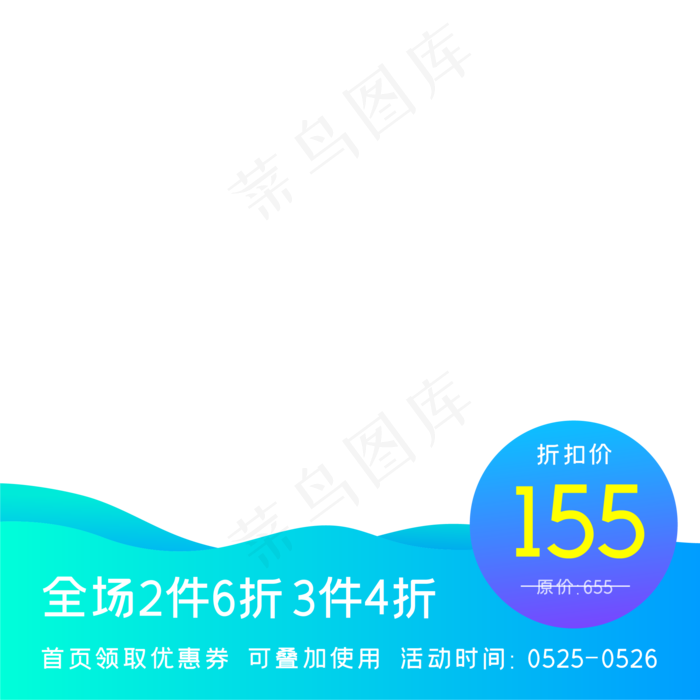 菜鸟图库

菜鸟图库

折扣价

155

原价:655

全场2件6折 3件4折

首页领取优惠券 可叠加使用 活动时间: 0525-0526